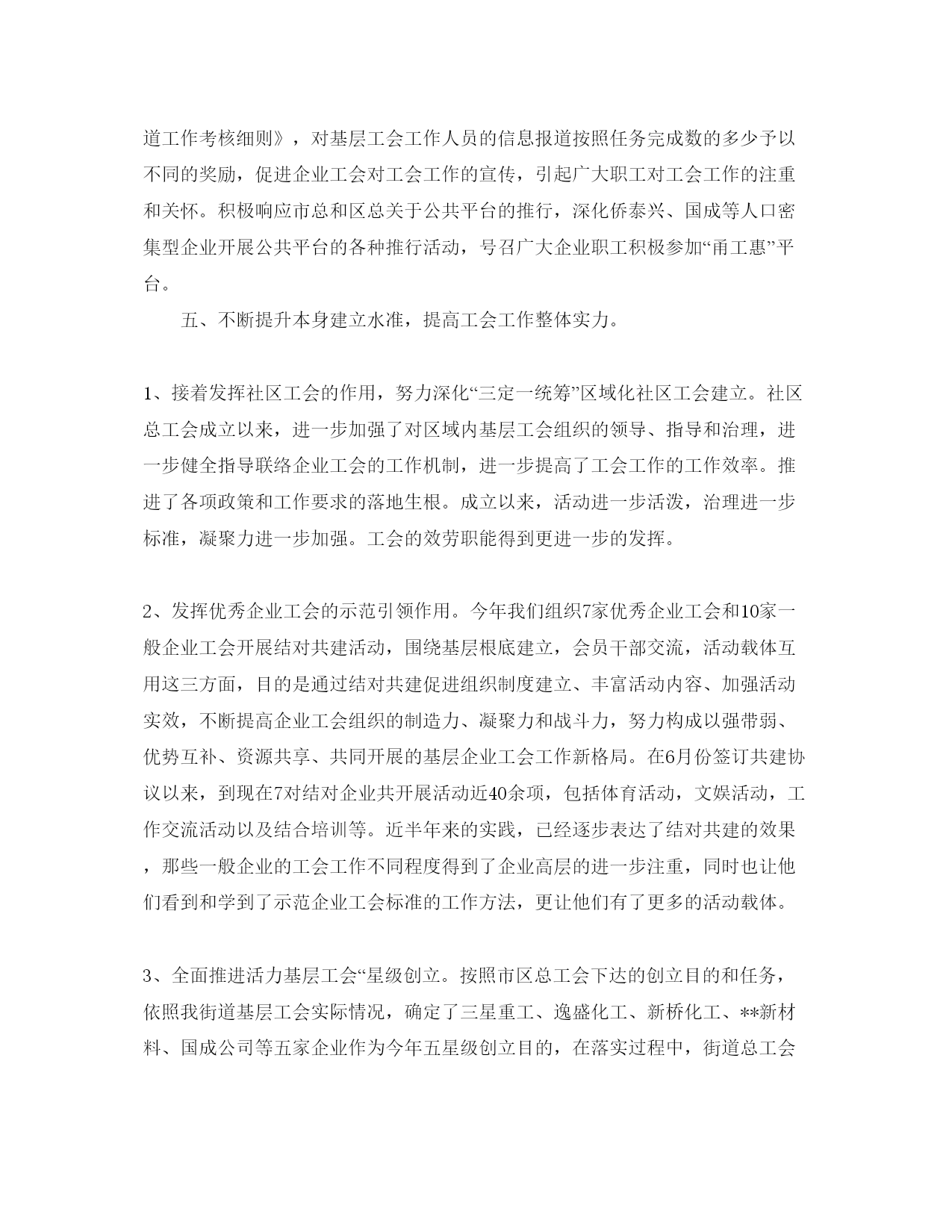 道工作考核细则》，对基层工会工作人员的信息报道按照任务完成数的多少予以不同的奖励，促进企业工会对工会工作的宣传，引起广大职工对工会工作的注重和关怀。积极响应市总和区总关于公共平台的推行，深化侨泰兴、国成等人口密集型企业开展公共平台的各种推行活动，号召广大企业职工积极参加“甬工惠”平台。

五、不断提升本身建立水准，提高工会工作整体实力。

1、接着发挥社区工会的作用，努力深化“三定一统筹”区域化社区工会建立。社区总工会成立以来，进一步加强了对区域内基层工会组织的领导、指导和治理，进一步健全指导联络企业工会的工作机制，进一步提高了工会工作的工作效率。推进了各项政策和工作要求的落地生根。成立以来，活动进一步活泼，治理进一步标准，凝聚力进一步加强。工会的效劳职能得到更进一步的发挥。

2、发挥优秀企业工会的示范引领作用。今年我们组织7家优秀企业工会和10家一般企业工会开展结对共建活动，围绕基层根底建立，会员干部交流，活动载体互用这三方面，目的是通过结对共建促进组织制度建立、丰富活动内容、加强活动实效，不断提高企业工会组织的制造力、凝聚力和战斗力，努力构成以强带弱、优势互补、资源共享、共同开展的基层企业工会工作新格局。在6月份签订共建协议以来，到现在7对结对企业共开展活动近40余项，包括体育活动，文娱活动，工作交流活动以及结合培训等。近半年来的实践，已经逐步表达了结对共建的效果，那些一般企业的工会工作不同程度得到了企业高层的进一步注重，同时也让他们看到和学到了示范企业工会标准的工作方法，更让他们有了更多的活动载体。

3、全面推进活力基层工会“星级创立。按照市区总工会下达的创立目的和任务，依照我街道基层工会实际情况，确定了三星重工、逸盛化工、新桥化工、**新材料、国成公司等五家企业作为今年五星级创立目的，在落实过程中，街道总工会